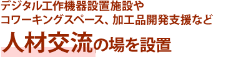 デジタル工作機器設置施設や
コワーキングスペース、加工品開発支援など
人材交流の場を設置